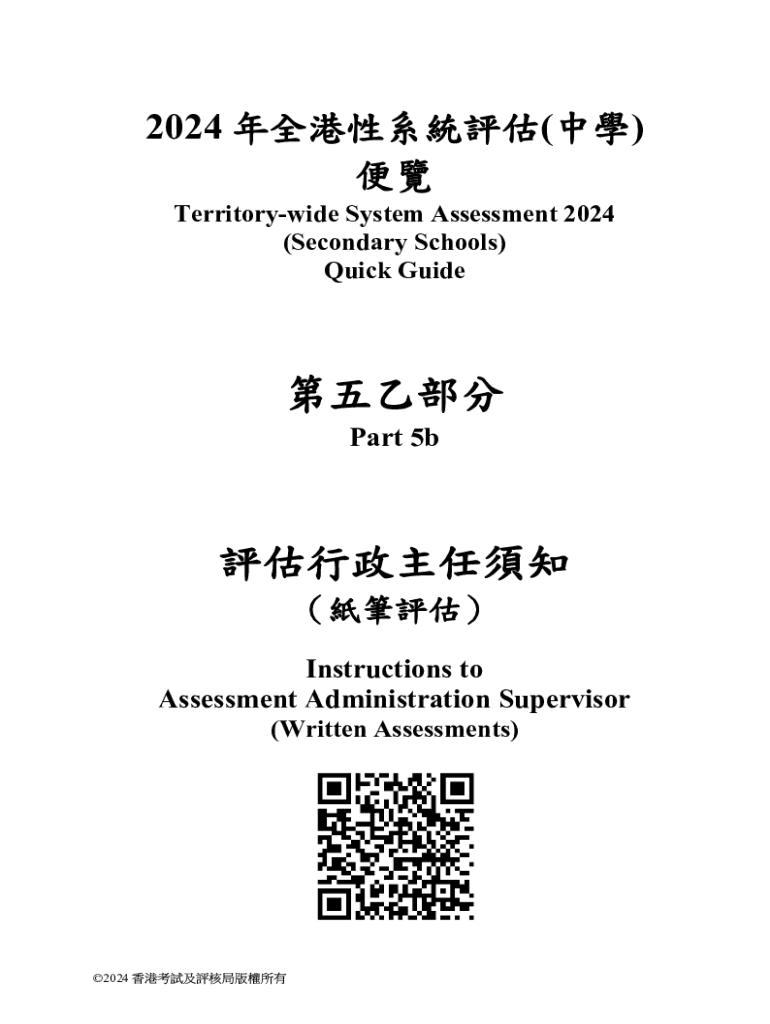 2024 年全港性系統評估(中學)
便覽
Territory-wide System Assessment 2024
(Secondary Schools)
Quick Guide

第五乙部分
Part 5b

評估行政主任須知
（紙筆評估）

Instructions to
Assessment Administration Supervisor
(Written Assessments)

©2024 香港考試及評核局版權所有